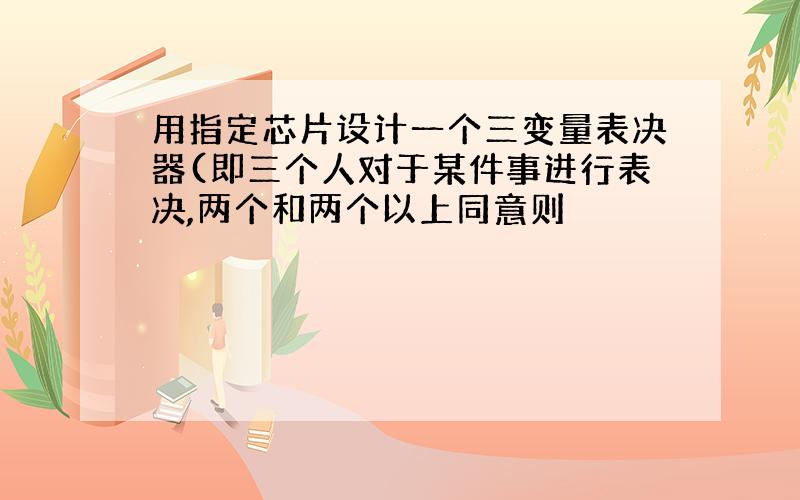 用指定芯片设计一个三变量表决器(即三个人对于某件事进行表决,两个和两个以上同意则